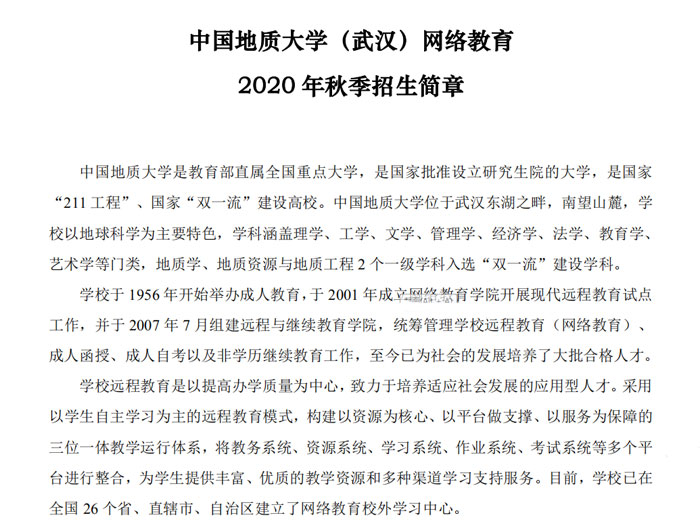 中国地质大学（武汉）网络教育
2020 年秋季招生简章

中国地质大学是教育部直属全国重点大学，是国家批准设立研究生院的大学，是国家“211 工程”、国家“双一流”建设高校。中国地质大学位于武汉东湖之畔，南望山麓，学校以地球科学为主要特色，学科涵盖理学、工学、文学、管理学、经济学、法学、教育学、艺术学等门类，地质学、地质资源与地质工程 2 个一级学科入选“双一流”建设学科。

学校于 1956 年开始举办成人教育，于 2001 年成立网络教育学院开展现代远程教育试点工作，并于 2007 年 7 月组建远程与继续教育学院，统筹管理学校远程教育（网络教育）、成人函授、成人自考以及非学历继续教育工作，至今已为社会的发展培养了大批合格人才。

学校远程教育是以提高办学质量为中心，致力于培养适应社会发展的应用型人才。采用以学生自主学习为主的远程教育模式，构建以资源为核心、以平台做支撑、以服务为保障的三位一体教学运行体系，将教务系统、资源系统、学习系统、作业系统、考试系统等多个平台进行整合，为学生提供丰富、优质的教学资源和多种渠道学习支持服务。目前，学校已在全国 26 个省、直辖市、自治区建立了网络教育校外学习中心。